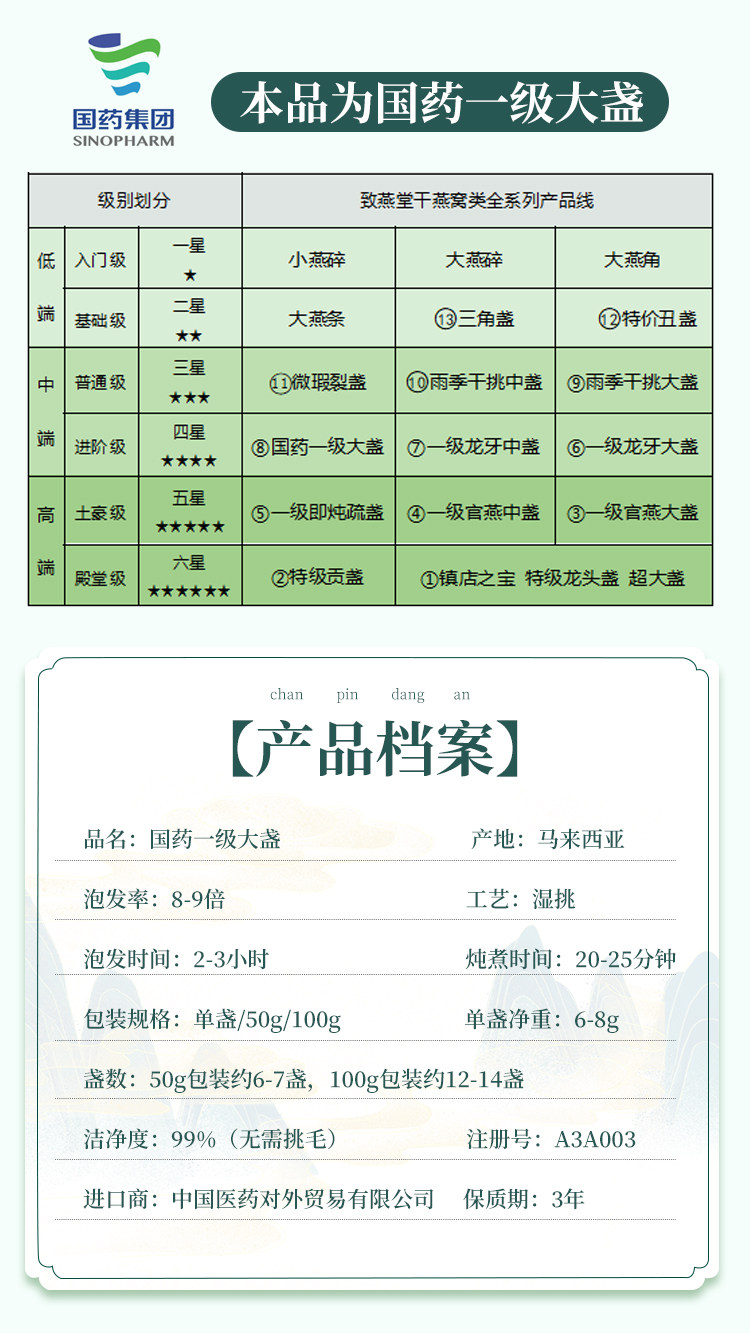 国药集团
SINOPHARM

本品为国药一级大盏

| 级别划分 | | | 致燕堂干燕窝类全系列产品线 | | |
|---|---|---|---|---|---|
| 低端 | 入门级 | 一星 ★ | 小燕碎 | 大燕碎 | 大燕角 |
| | 基础级 | 二星 ★★ | 大燕条 | ⑬三角盏 | ⑫特价丑盏 |
| 中端 | 普通级 | 三星 ★★★ | ⑪微瑕裂盏 | ⑩雨季干挑中盏 | ⑨雨季干挑大盏 |
| | 进阶级 | 四星 ★★★★ | ⑧国药一级大盏 | ⑦一级龙牙中盏 | ⑥一级龙牙大盏 |
| 高端 | 土豪级 | 五星 ★★★★★ | ⑤一级即炖疏盏 | ④一级官燕中盏 | ③一级官燕大盏 |
| | 殿堂级 | 六星 ★★★★★★ | ②特级贡盏 | ①镇店之宝 特级龙头盏 超大盏 | |

chan pin dang an
【产品档案】

品名：国药一级大盏
产地：马来西亚
泡发率：8-9倍
工艺：湿挑
泡发时间：2-3小时
炖煮时间：20-25分钟
包装规格：单盏/50g/100g
单盏净重：6-8g
盏数：50g包装约6-7盏，100g包装约12-14盏
洁净度：99%（无需挑毛）
注册号：A3A003
进口商：中国医药对外贸易有限公司
保质期：3年